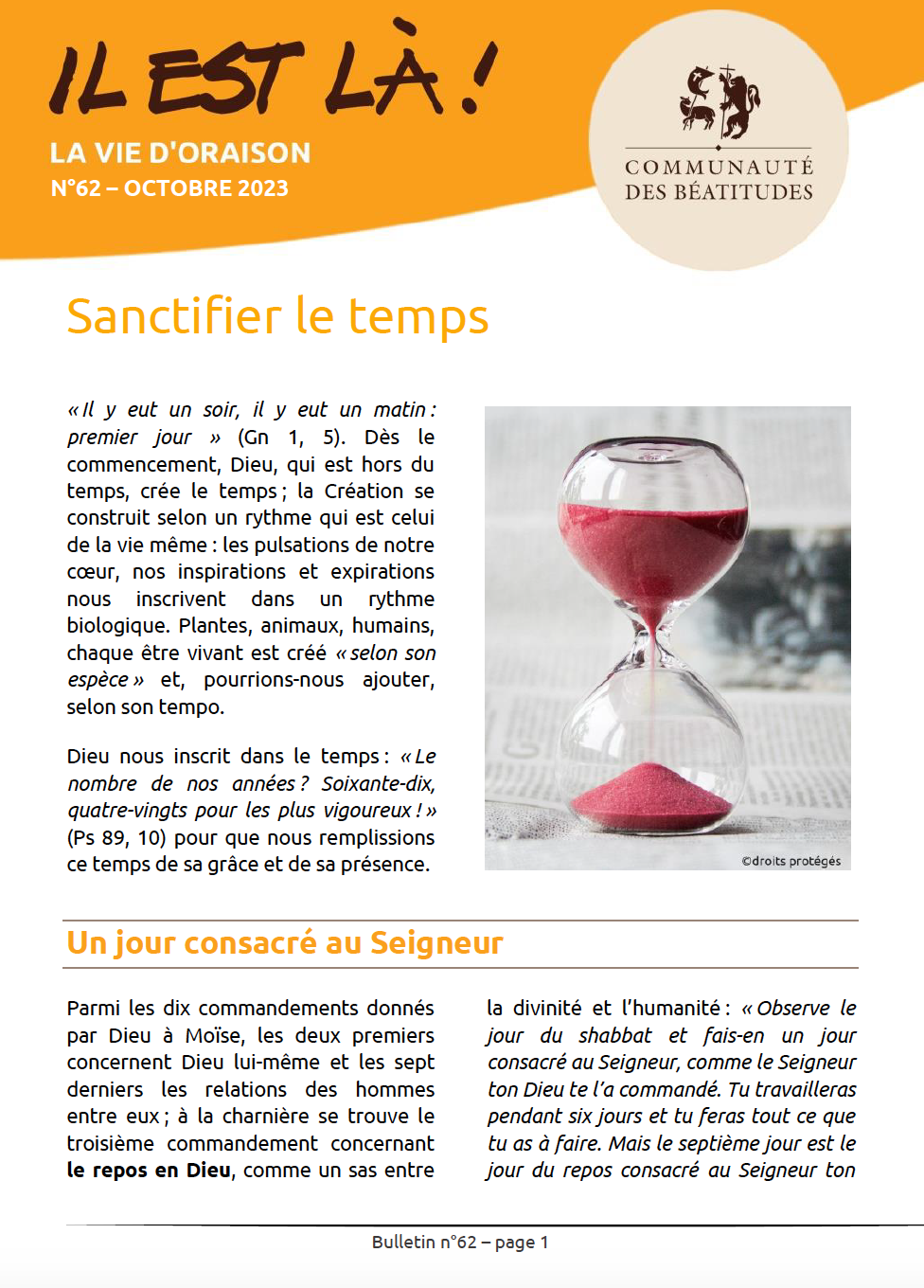 IL EST LÀ !

LA VIE D'ORAISON
N°62 – OCTOBRE 2023

COMMUNAUTÉ DES BÉATITUDES

Sanctifier le temps

« Il y eut un soir, il y eut un matin : premier jour » (Gn 1, 5). Dès le commencement, Dieu, qui est hors du temps, crée le temps ; la Création se construit selon un rythme qui est celui de la vie même : les pulsations de notre cœur, nos inspirations et expirations nous inscrivent dans un rythme biologique. Plantes, animaux, humains, chaque être vivant est créé « selon son espèce » et, pourrions-nous ajouter, selon son tempo.

Dieu nous inscrit dans le temps : « Le nombre de nos années ? Soixante-dix, quatre-vingts pour les plus vigoureux ! » (Ps 89, 10) pour que nous remplissions ce temps de sa grâce et de sa présence.

©droits protégés

Un jour consacré au Seigneur

Parmi les dix commandements donnés par Dieu à Moïse, les deux premiers concernent Dieu lui-même et les sept derniers les relations des hommes entre eux ; à la charnière se trouve le troisième commandement concernant le repos en Dieu, comme un sas entre

la divinité et l'humanité : « Observe le jour du shabbat et fais-en un jour consacré au Seigneur, comme le Seigneur ton Dieu te l'a commandé. Tu travailleras pendant six jours et tu feras tout ce que tu as à faire. Mais le septième jour est le jour du repos consacré au Seigneur ton

Bulletin n°62 – page 1